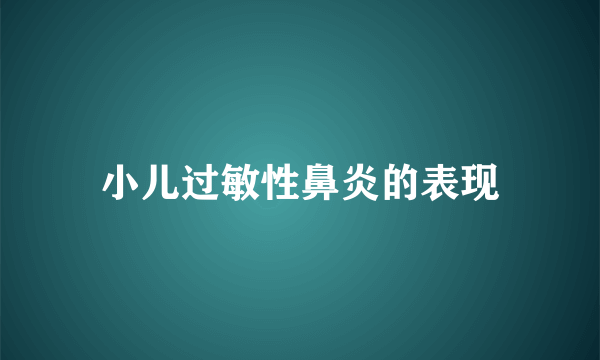 小儿过敏性鼻炎的表现